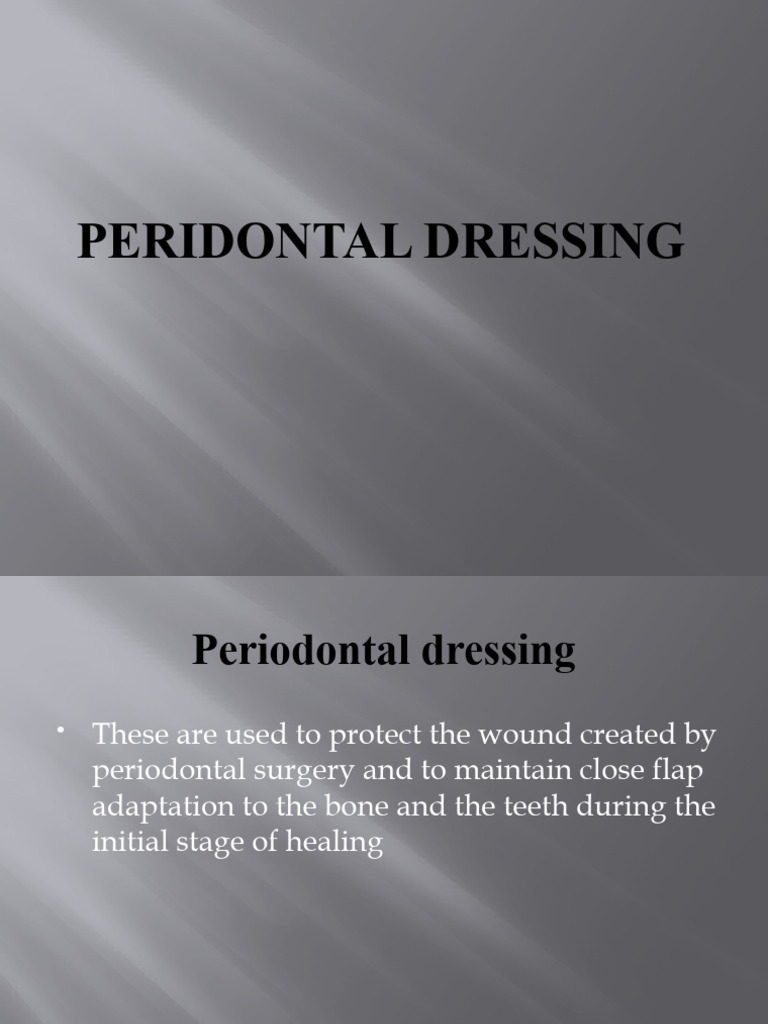 PERIDONTAL DRESSING

Periodontal dressing

• These are used to protect the wound created by periodontal surgery and to maintain close flap adaptation to the bone and the teeth during the initial stage of healing